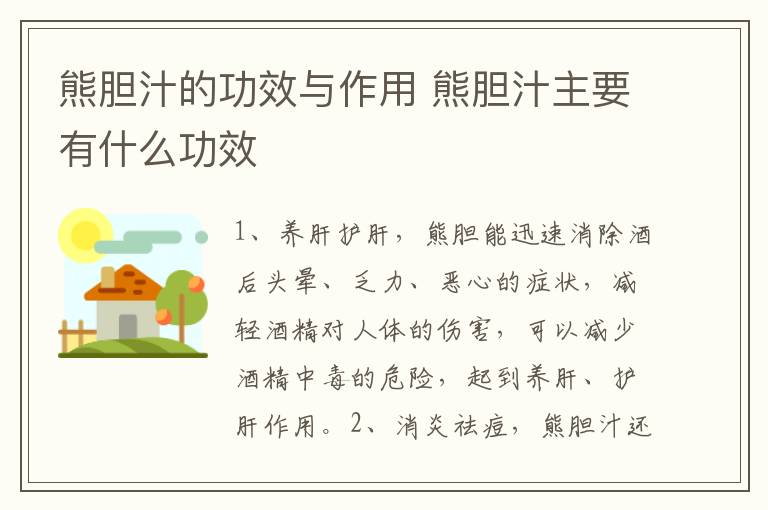 熊胆汁的功效与作用 熊胆汁主要有什么功效

1、养肝护肝，熊胆能迅速消除酒后头晕、乏力、恶心的症状，减轻酒精对人体的伤害，可以减少酒精中毒的危险，起到养肝、护肝作用。2、消炎祛痘，熊胆汁还